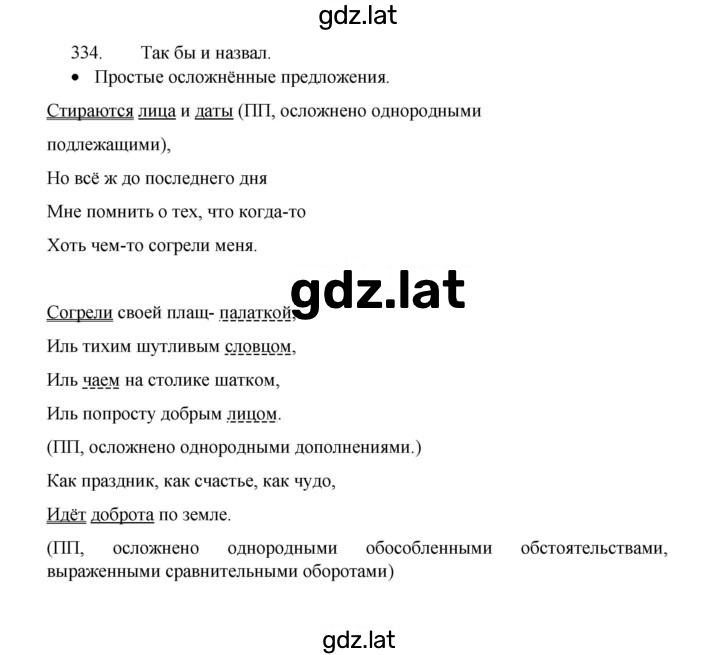 gdz.lat

334. Так бы и назвал.

• Простые осложнённые предложения.

Стираются лица и даты (ПП, осложнено однородными подлежащими),

Но всё ж до последнего дня

Мне помнить о тех, что когда-то

Хоть чем-то согрели меня.

gdz.lat

Согрели своей плащ- палаткой,

Иль тихим шутливым словцом,

Иль чаем на столике шатком,

Иль попросту добрым лицом.

(ПП, осложнено однородными дополнениями.)

Как праздник, как счастье, как чудо,

Идёт доброта по земле.

(ПП, осложнено однородными обособленными обстоятельствами, выраженными сравнительными оборотами)

gdz.lat